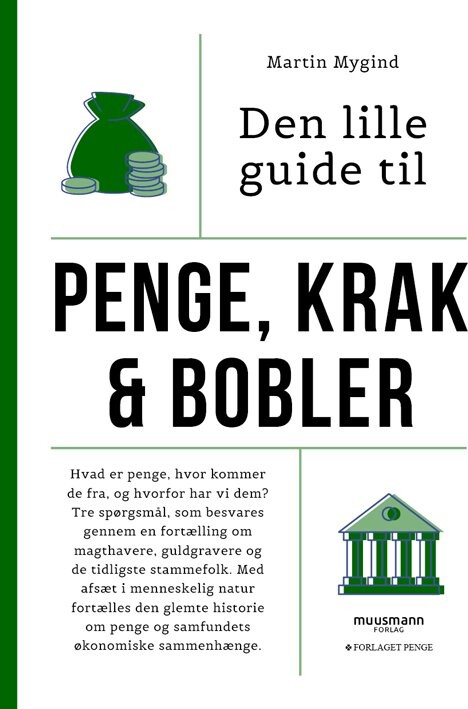 Martin Mygind

Den lille guide til

PENGE, KRAK & BOBLER

Hvad er penge, hvor kommer de fra, og hvorfor har vi dem? Tre spørgsmål, som besvares gennem en fortælling om magthavere, guldgravere og de tidligste stammefolk. Med afsæt i menneskelig natur fortælles den glemte historie om penge og samfundets økonomiske sammenhænge.

muusmann FORLAG

FORLAGET PENGE